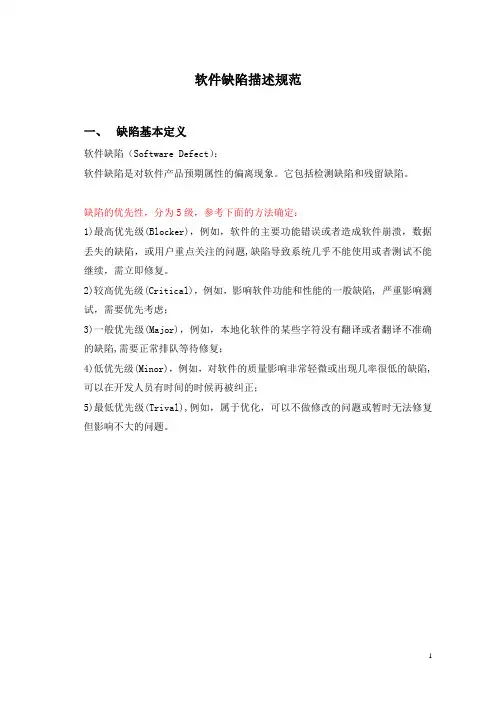 软件缺陷描述规范

一、 缺陷基本定义

软件缺陷（Software Defect）：

软件缺陷是对软件产品预期属性的偏离现象。它包括检测缺陷和残留缺陷。

缺陷的优先性，分为5级，参考下面的方法确定：

1)最高优先级(Blocker)，例如，软件的主要功能错误或者造成软件崩溃，数据丢失的缺陷，或用户重点关注的问题，缺陷导致系统几乎不能使用或者测试不能继续，需立即修复。

2)较高优先级(Critical)，例如，影响软件功能和性能的一般缺陷，严重影响测试，需要优先考虑；

3)一般优先级(Major)，例如，本地化软件的某些字符没有翻译或者翻译不准确的缺陷，需要正常排队等待修复；

4)低优先级(Minor)，例如，对软件的质量影响非常轻微或出现几率很低的缺陷，可以在开发人员有时间的时候再被纠正；

5)最低优先级(Trival)，例如，属于优化，可以不做修改的问题或暂时无法修复但影响不大的问题。

1